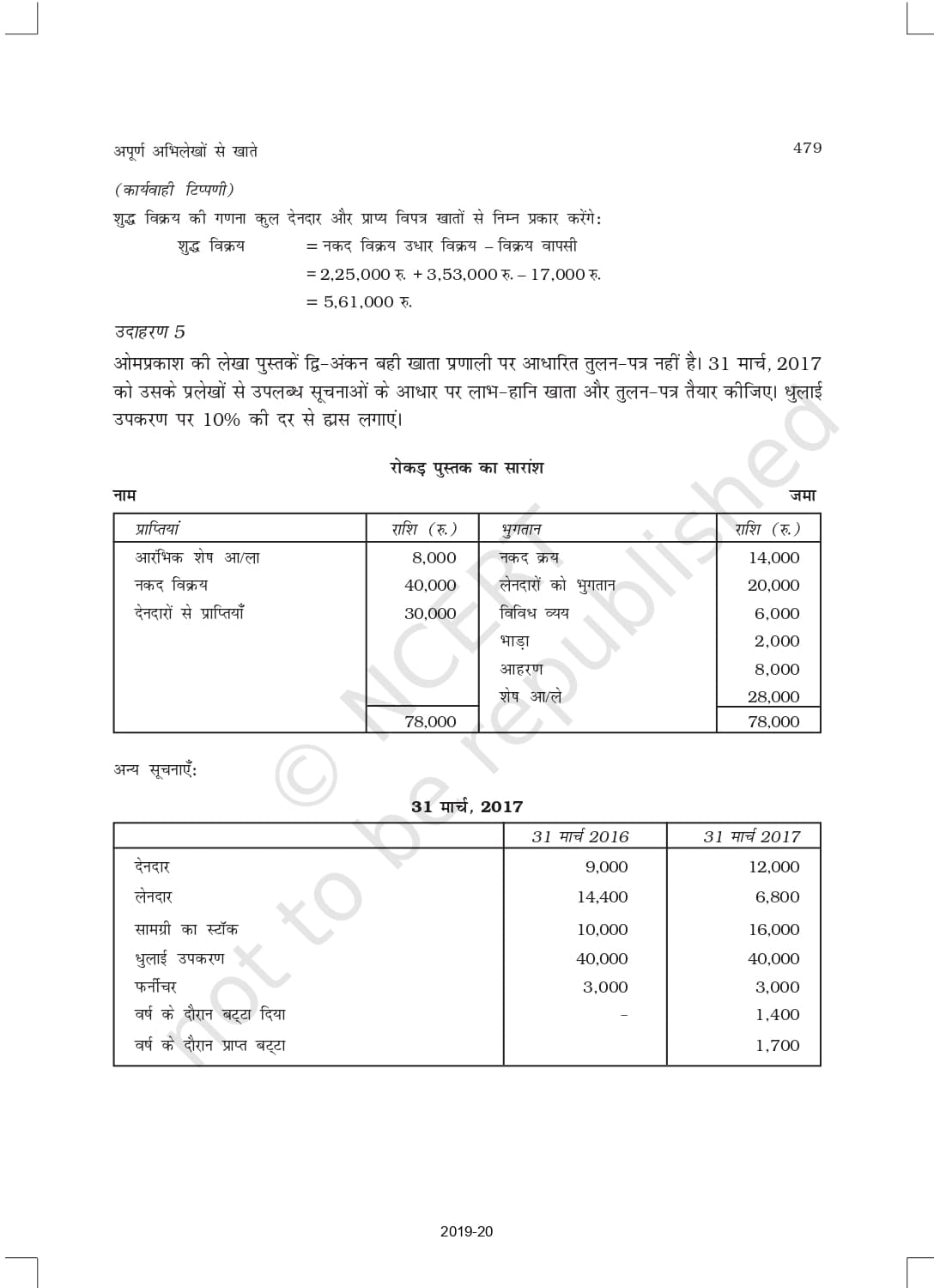 अपूर्ण अभिलेखों से खाते

479

(कार्यवाही टिप्पणी)

शुद्ध विक्रय की गणना कुल देनदार और प्राप्य विपत्र खातों से निम्न प्रकार करेंगे:

शुद्ध विक्रय = नकद विक्रय उधार विक्रय – विक्रय वापसी
= 2,25,000 रु. + 3,53,000 रु. – 17,000 रु.
= 5,61,000 रु.

उदाहरण 5

ओमप्रकाश की लेखा पुस्तकें द्वि-अंकन बही खाता प्रणाली पर आधारित तुलन-पत्र नहीं है। 31 मार्च, 2017 को उसके प्रलेखों से उपलब्ध सूचनाओं के आधार पर लाभ-हानि खाता और तुलन-पत्र तैयार कीजिए। धुलाई उपकरण पर 10% की दर से ह्रास लगाएं।

रोकड़ पुस्तक का सारांश

नाम जमा

| प्राप्तियां | राशि (रु.) | भुगतान | राशि (रु.) |
|---|---|---|---|
| आरंभिक शेष आ/ला | 8,000 | नकद क्रय | 14,000 |
| नकद विक्रय | 40,000 | लेनदारों को भुगतान | 20,000 |
| देनदारों से प्राप्तियाँ | 30,000 | विविध व्यय | 6,000 |
| | | भाड़ा | 2,000 |
| | | आहरण | 8,000 |
| | | शेष आ/ले | 28,000 |
| | 78,000 | | 78,000 |

अन्य सूचनाएँ:

31 मार्च, 2017

| | 31 मार्च 2016 | 31 मार्च 2017 |
|---|---|---|
| देनदार | 9,000 | 12,000 |
| लेनदार | 14,400 | 6,800 |
| सामग्री का स्टॉक | 10,000 | 16,000 |
| धुलाई उपकरण | 40,000 | 40,000 |
| फर्नीचर | 3,000 | 3,000 |
| वर्ष के दौरान बट्टा दिया | – | 1,400 |
| वर्ष के दौरान प्राप्त बट्टा | | 1,700 |

© NCERT not to be republished

2019-20